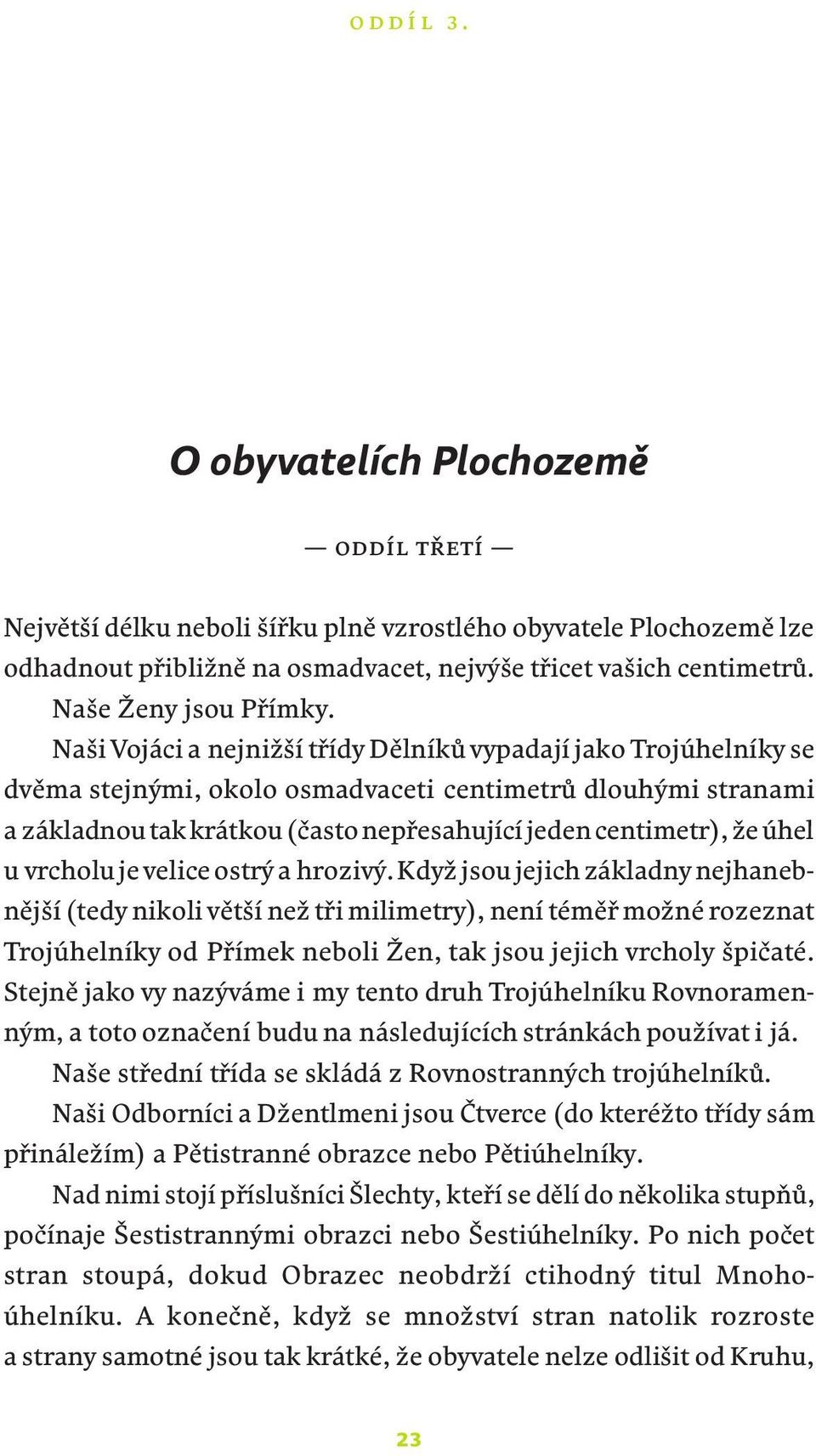 ODDÍL 3.

O obyvatelích Plochozemě

— ODDÍL TŘETÍ —

Největší délku neboli šířku plně vzrostlého obyvatele Plochozemě lze odhadnout přibližně na osmadvacet, nejvýše třicet vašich centimetrů.

Naše Ženy jsou Přímky.

Naši Vojáci a nejnižší třídy Dělníků vypadají jako Trojúhelníky se dvěma stejnými, okolo osmadvaceti centimetrů dlouhými stranami a základnou tak krátkou (často nepřesahující jeden centimetr), že úhel u vrcholu je velice ostrý a hrozivý. Když jsou jejich základny nejhanebnější (tedy nikoli větší než tři milimetry), není téměř možné rozeznat Trojúhelníky od Přímek neboli Žen, tak jsou jejich vrcholy špičaté. Stejně jako vy nazýváme i my tento druh Trojúhelníku Rovnoramenným, a toto označení budu na následujících stránkách používat i já.

Naše střední třída se skládá z Rovnostranných trojúhelníků.

Naši Odborníci a Džentlmeni jsou Čtverce (do kteréžto třídy sám přináležím) a Pětistranné obrazce nebo Pětiúhelníky.

Nad nimi stojí příslušníci Šlechty, kteří se dělí do několika stupňů, počínaje Šestistrannými obrazci nebo Šestiúhelníky. Po nich počet stran stoupá, dokud Obrazec neobdrží ctihodný titul Mnohoúhelníku. A konečně, když se množství stran natolik rozroste a strany samotné jsou tak krátké, že obyvatele nelze odlišit od Kruhu,

23